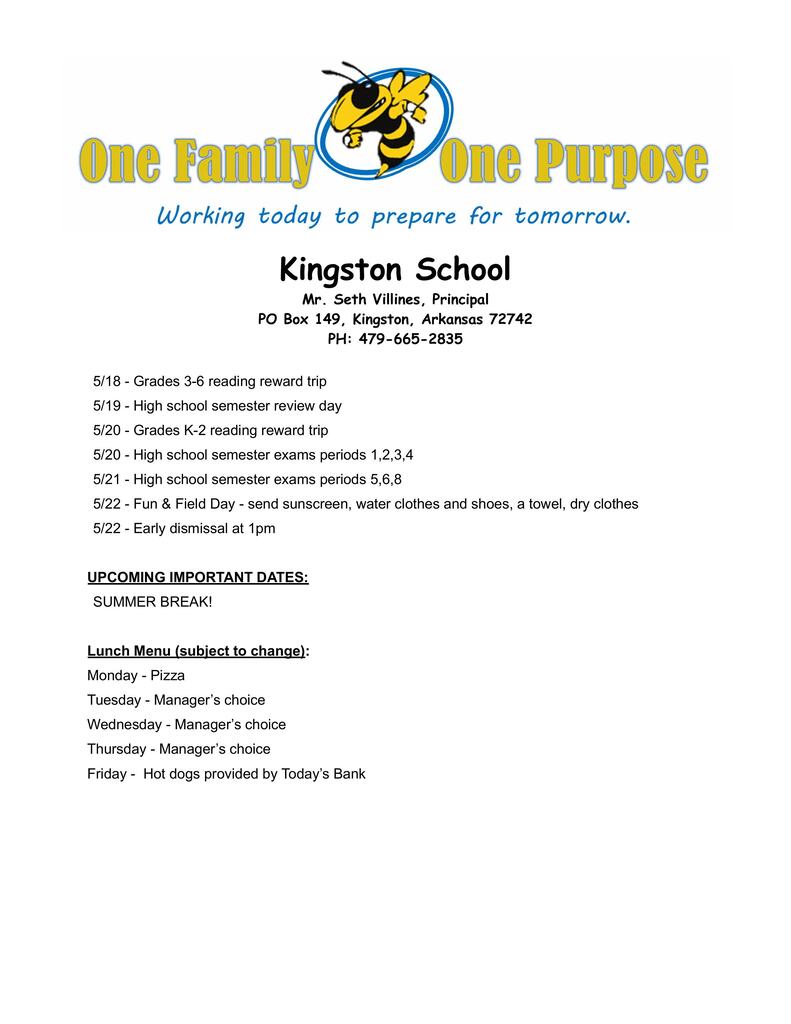 One Family One Purpose

Working today to prepare for tomorrow.

Kingston School

Mr. Seth Villines, Principal
PO Box 149, Kingston, Arkansas 72742
PH: 479-665-2835

5/18 - Grades 3-6 reading reward trip
5/19 - High school semester review day
5/20 - Grades K-2 reading reward trip
5/20 - High school semester exams periods 1,2,3,4
5/21 - High school semester exams periods 5,6,8
5/22 - Fun & Field Day - send sunscreen, water clothes and shoes, a towel, dry clothes
5/22 - Early dismissal at 1pm

UPCOMING IMPORTANT DATES:
SUMMER BREAK!

Lunch Menu (subject to change):
Monday - Pizza
Tuesday - Manager's choice
Wednesday - Manager's choice
Thursday - Manager's choice
Friday - Hot dogs provided by Today's Bank